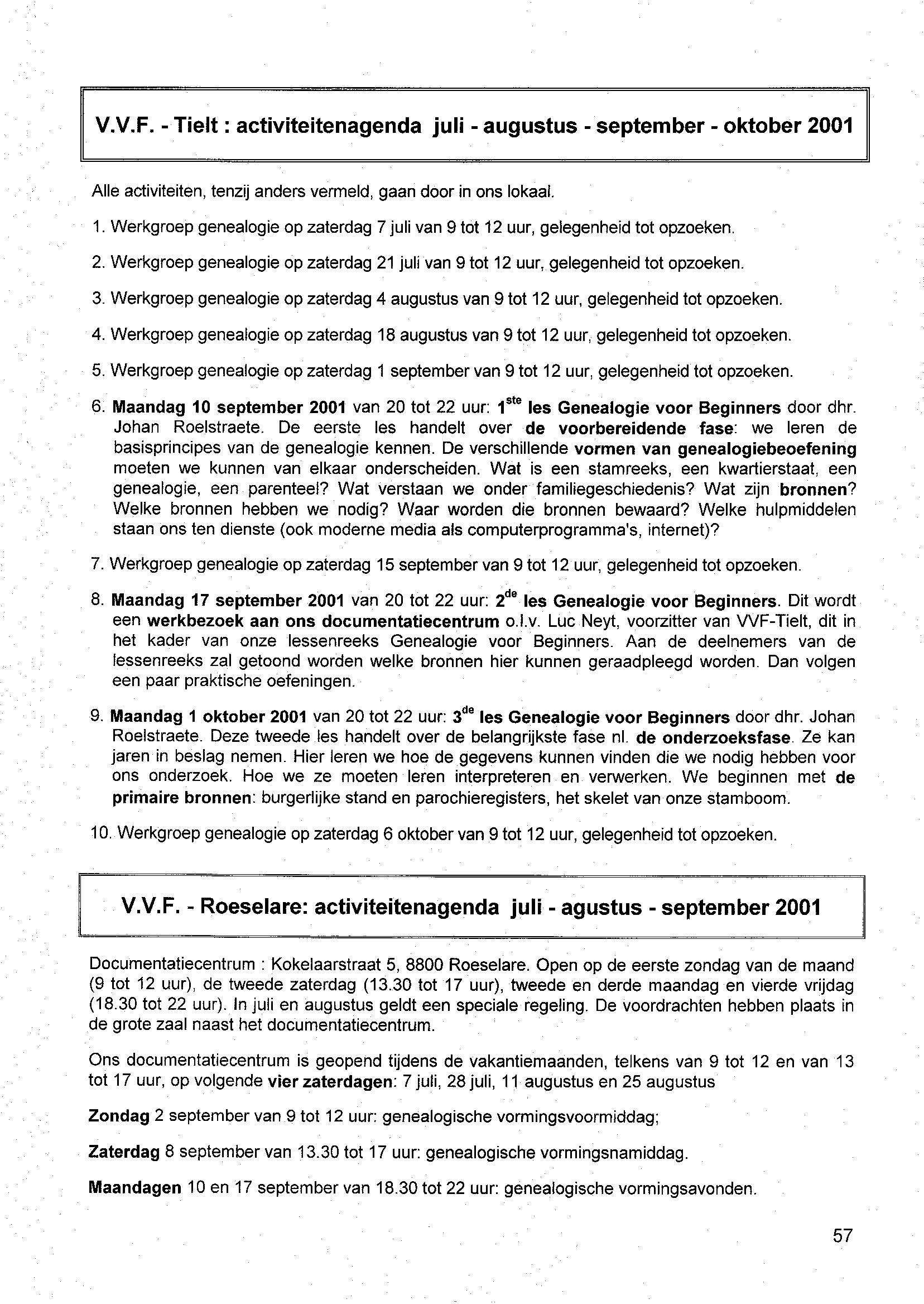 V.V.F. - Tielt : activiteitenagenda juli - augustus - september - oktober 2001

Alle activiteiten, tenzij anders vermeld, gaan door in ons lokaal.

1. Werkgroep genealogie op zaterdag 7 juli van 9 tot 12 uur, gelegenheid tot opzoeken.

2. Werkgroep genealogie op zaterdag 21 juli van 9 tot 12 uur, gelegenheid tot opzoeken.

3. Werkgroep genealogie op zaterdag 4 augustus van 9 tot 12 uur, gelegenheid tot opzoeken.

4. Werkgroep genealogie op zaterdag 18 augustus van 9 tot 12 uur, gelegenheid tot opzoeken.

5. Werkgroep genealogie op zaterdag 1 september van 9 tot 12 uur, gelegenheid tot opzoeken.

6. Maandag 10 september 2001 van 20 tot 22 uur: 1$^{ste}$ les Genealogie voor Beginners door dhr. Johan Roelstraete. De eerste les handelt over de voorbereidende fase: we leren de basisprincipes van de genealogie kennen. De verschillende vormen van genealogiebeoefening moeten we kunnen van elkaar onderscheiden. Wat is een stamreeks, een kwartierstaat, een genealogie, een parenteel? Wat verstaan we onder familiegeschiedenis? Wat zijn bronnen? Welke bronnen hebben we nodig? Waar worden die bronnen bewaard? Welke hulpmiddelen staan ons ten dienste (ook moderne media als computerprogramma's, internet)?

7. Werkgroep genealogie op zaterdag 15 september van 9 tot 12 uur, gelegenheid tot opzoeken.

8. Maandag 17 september 2001 van 20 tot 22 uur: 2$^{de}$ les Genealogie voor Beginners. Dit wordt een werkbezoek aan ons documentatiecentrum o.l.v. Luc Neyt, voorzitter van VVF-Tielt, dit in het kader van onze lessenreeks Genealogie voor Beginners. Aan de deelnemers van de lessenreeks zal getoond worden welke bronnen hier kunnen geraadpleegd worden. Dan volgen een paar praktische oefeningen.

9. Maandag 1 oktober 2001 van 20 tot 22 uur: 3$^{de}$ les Genealogie voor Beginners door dhr. Johan Roelstraete. Deze tweede les handelt over de belangrijkste fase nl. de onderzoeksfase. Ze kan jaren in beslag nemen. Hier leren we hoe de gegevens kunnen vinden die we nodig hebben voor ons onderzoek. Hoe we ze moeten leren interpreteren en verwerken. We beginnen met de primaire bronnen: burgerlijke stand en parochieregisters, het skelet van onze stamboom.

10. Werkgroep genealogie op zaterdag 6 oktober van 9 tot 12 uur, gelegenheid tot opzoeken.

V.V.F. - Roeselare: activiteitenagenda juli - agustus - september 2001

Documentatiecentrum : Kokelaarstraat 5, 8800 Roeselare. Open op de eerste zondag van de maand (9 tot 12 uur), de tweede zaterdag (13.30 tot 17 uur), tweede en derde maandag en vierde vrijdag (18.30 tot 22 uur). In juli en augustus geldt een speciale regeling. De voordrachten hebben plaats in de grote zaal naast het documentatiecentrum.

Ons documentatiecentrum is geopend tijdens de vakantiemaanden, telkens van 9 tot 12 en van 13 tot 17 uur, op volgende vier zaterdagen: 7 juli, 28 juli, 11 augustus en 25 augustus

Zondag 2 september van 9 tot 12 uur: genealogische vormingsvoormiddag;

Zaterdag 8 september van 13.30 tot 17 uur: genealogische vormingsnamiddag.

Maandagen 10 en 17 september van 18.30 tot 22 uur: genealogische vormingsavonden.

57